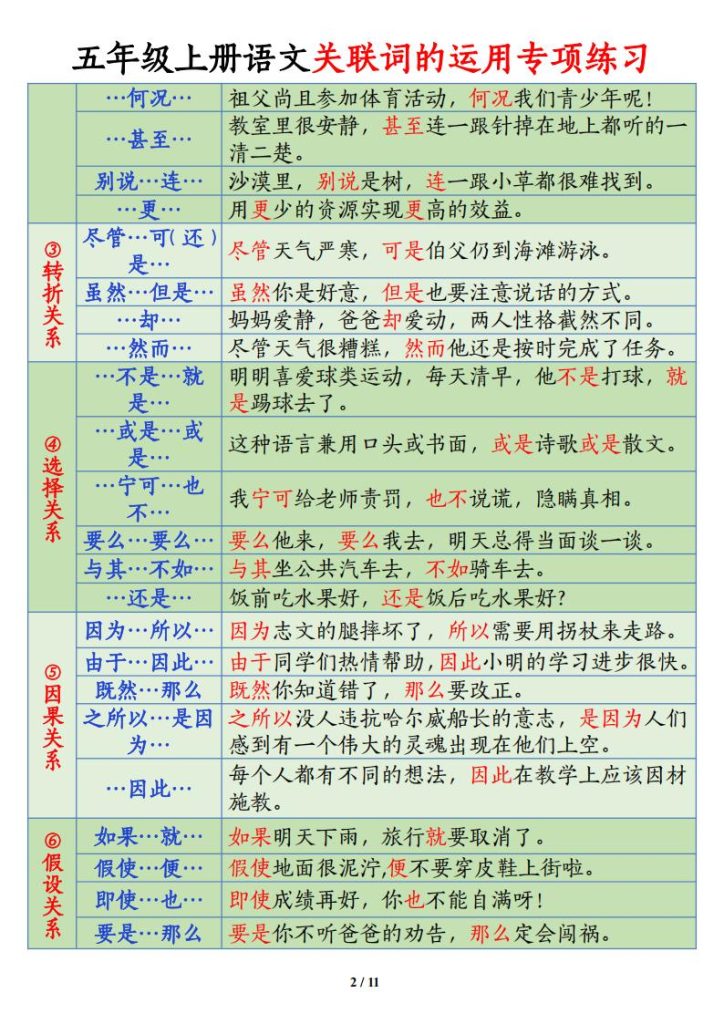 五年级上册语文关联词的运用专项练习

|  | …何况… | 祖父尚且参加体育活动，何况我们青少年呢！ |
|---|---|---|
|  | …甚至… | 教室里很安静，甚至连一跟针掉在地上都听的一清二楚。 |
|  | 别说…连… | 沙漠里，别说是树，连一跟小草都很难找到。 |
|  | …更… | 用更少的资源实现更高的效益。 |
| ③转折关系 | 尽管…可(还)是… | 尽管天气严寒，可是伯父仍到海滩游泳。 |
|  | 虽然…但是… | 虽然你是好意，但是也要注意说话的方式。 |
|  | …却… | 妈妈爱静，爸爸却爱动，两人性格截然不同。 |
|  | …然而… | 尽管天气很糟糕，然而他还是按时完成了任务。 |
| ④选择关系 | …不是…就是… | 明明喜爱球类运动，每天清早，他不是打球，就是踢球去了。 |
|  | …或是…或是… | 这种语言兼用口头或书面，或是诗歌或是散文。 |
|  | …宁可…也不… | 我宁可给老师责罚，也不说谎，隐瞒真相。 |
|  | 要么…要么… | 要么他来，要么我去，明天总得当面谈一谈。 |
|  | 与其…不如… | 与其坐公共汽车去，不如骑车去。 |
|  | …还是… | 饭前吃水果好，还是饭后吃水果好? |
| ⑤因果关系 | 因为…所以… | 因为志文的腿摔坏了，所以需要用拐杖来走路。 |
|  | 由于…因此… | 由于同学们热情帮助，因此小明的学习进步很快。 |
|  | 既然…那么 | 既然你知道错了，那么要改正。 |
|  | 之所以…是因为… | 之所以没人违抗哈尔威船长的意志，是因为人们感到有一个伟大的灵魂出现在他们上空。 |
|  | …因此… | 每个人都有不同的想法，因此在教学上应该因材施教。 |
| ⑥假设关系 | 如果…就… | 如果明天下雨，旅行就要取消了。 |
|  | 假使…便… | 假使地面很泥泞,便不要穿皮鞋上街啦。 |
|  | 即使…也… | 即使成绩再好，你也不能自满呀！ |
|  | 要是…那么 | 要是你不听爸爸的劝告，那么定会闯祸。 |

2 / 11